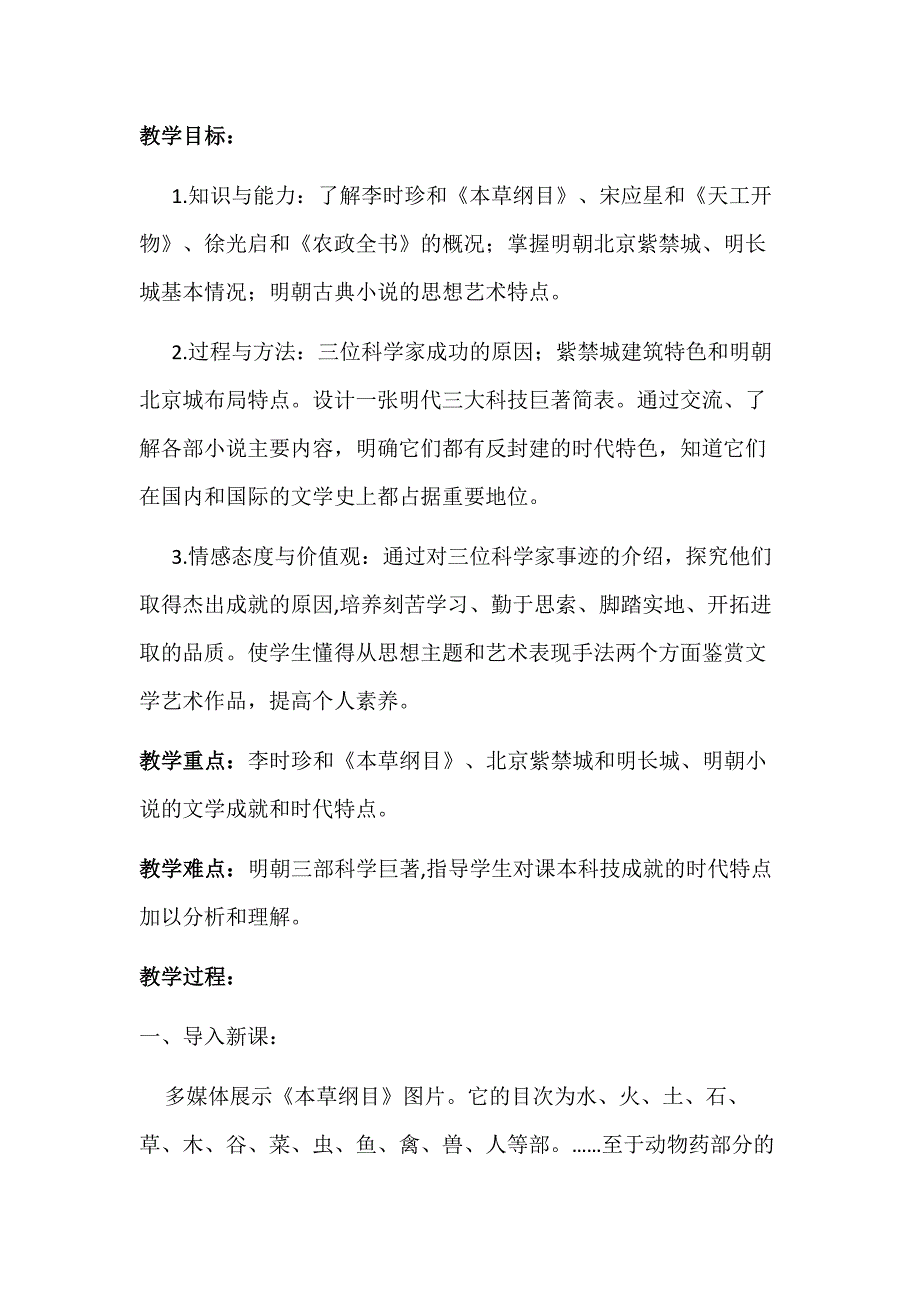 教学目标：

1.知识与能力：了解李时珍和《本草纲目》、宋应星和《天工开物》、徐光启和《农政全书》的概况；掌握明朝北京紫禁城、明长城基本情况；明朝古典小说的思想艺术特点。

2.过程与方法：三位科学家成功的原因；紫禁城建筑特色和明朝北京城布局特点。设计一张明代三大科技巨著简表。通过交流、了解各部小说主要内容，明确它们都有反封建的时代特色，知道它们在国内和国际的文学史上都占据重要地位。

3.情感态度与价值观：通过对三位科学家事迹的介绍，探究他们取得杰出成就的原因,培养刻苦学习、勤于思索、脚踏实地、开拓进取的品质。使学生懂得从思想主题和艺术表现手法两个方面鉴赏文学艺术作品，提高个人素养。

教学重点：李时珍和《本草纲目》、北京紫禁城和明长城、明朝小说的文学成就和时代特点。

教学难点：明朝三部科学巨著,指导学生对课本科技成就的时代特点加以分析和理解。

教学过程：

一、导入新课：

多媒体展示《本草纲目》图片。它的目次为水、火、土、石、草、木、谷、菜、虫、鱼、禽、兽、人等部。……至于动物药部分的